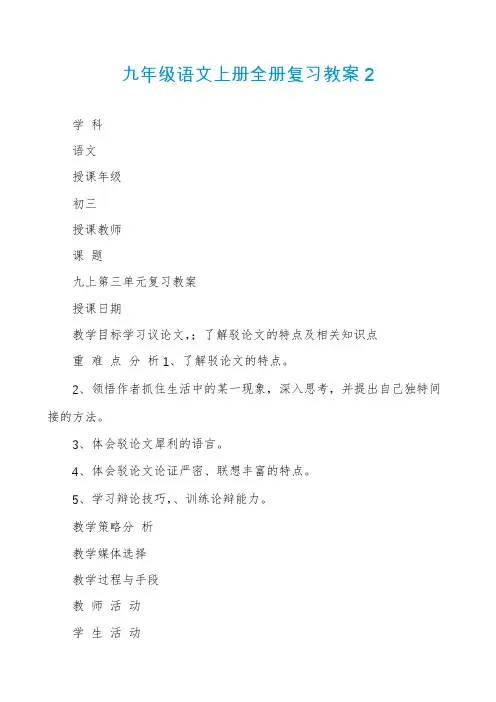 九年级语文上册全册复习教案 2

学 科

语文

授课年级

初三

授课教师

课 题

九上第三单元复习教案

授课日期

教学目标学习议论文，：了解驳论文的特点及相关知识点

重 难 点 分 析 1、了解驳论文的特点。

2、领悟作者抓住生活中的某一现象，深入思考，并提出自己独特间接的方法。

3、体会驳论文犀利的语言。

4、体会驳论文论证严密、联想丰富的特点。

5、学习辩论技巧，、训练论辩能力。

教学策略分 析

教学媒体选择

教学过程与手段

教 师 活 动

学 生 活 动